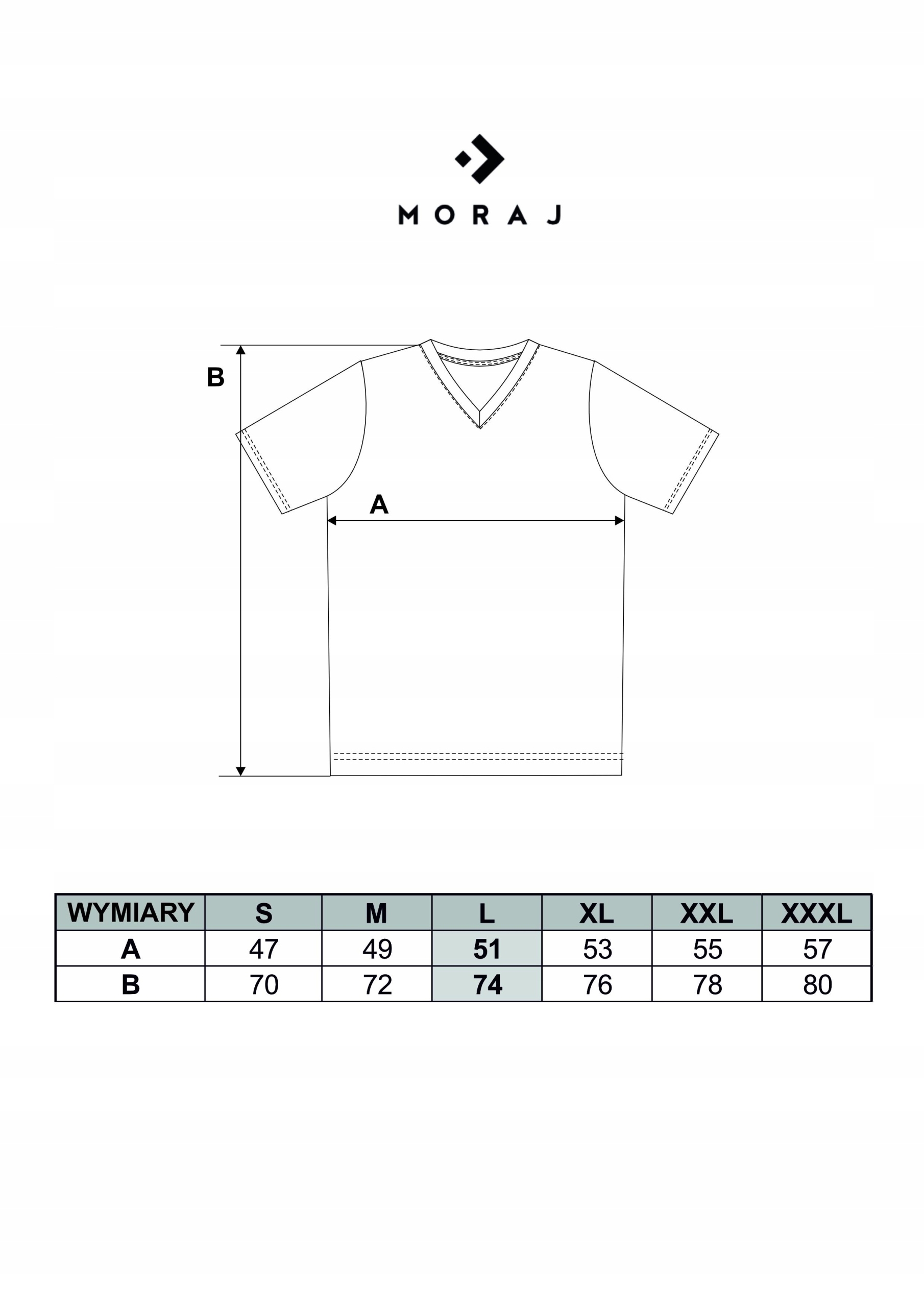 MORAJ

B

A

| WYMIARY | S | M | L | XL | XXL | XXXL |
|---|---|---|---|---|---|---|
| A | 47 | 49 | 51 | 53 | 55 | 57 |
| B | 70 | 72 | 74 | 76 | 78 | 80 |